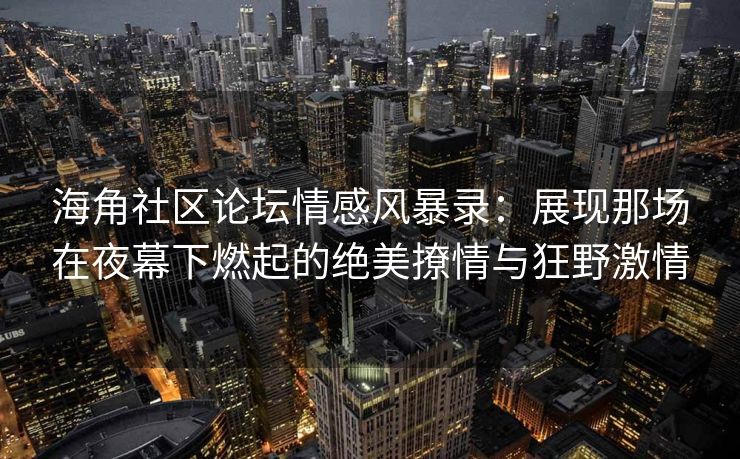 海角社区论坛情感风暴录：展现那场在夜幕下燃起的绝美撩情与狂野激情

UBS